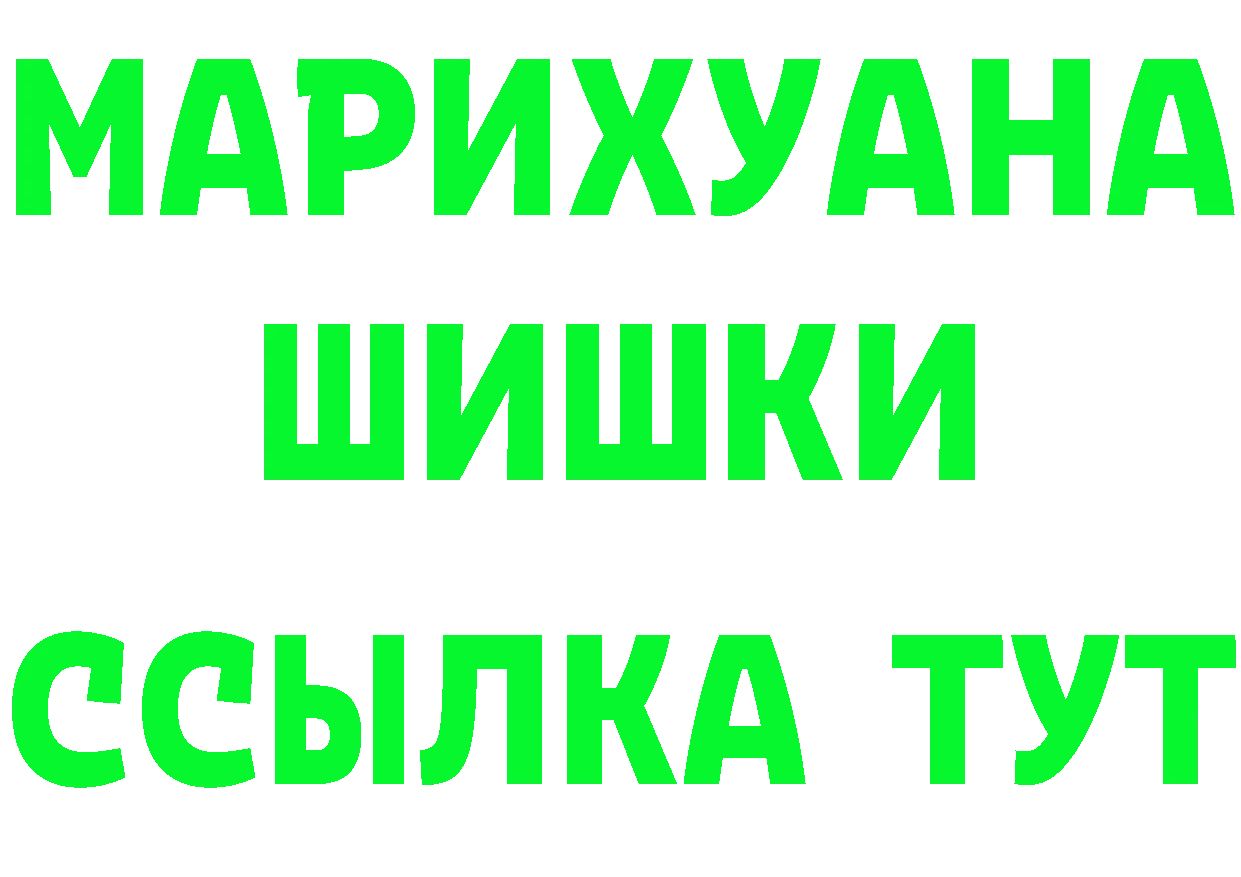 МАРИХУАНА
ШИШКИ
ССЫЛКА ТУТ